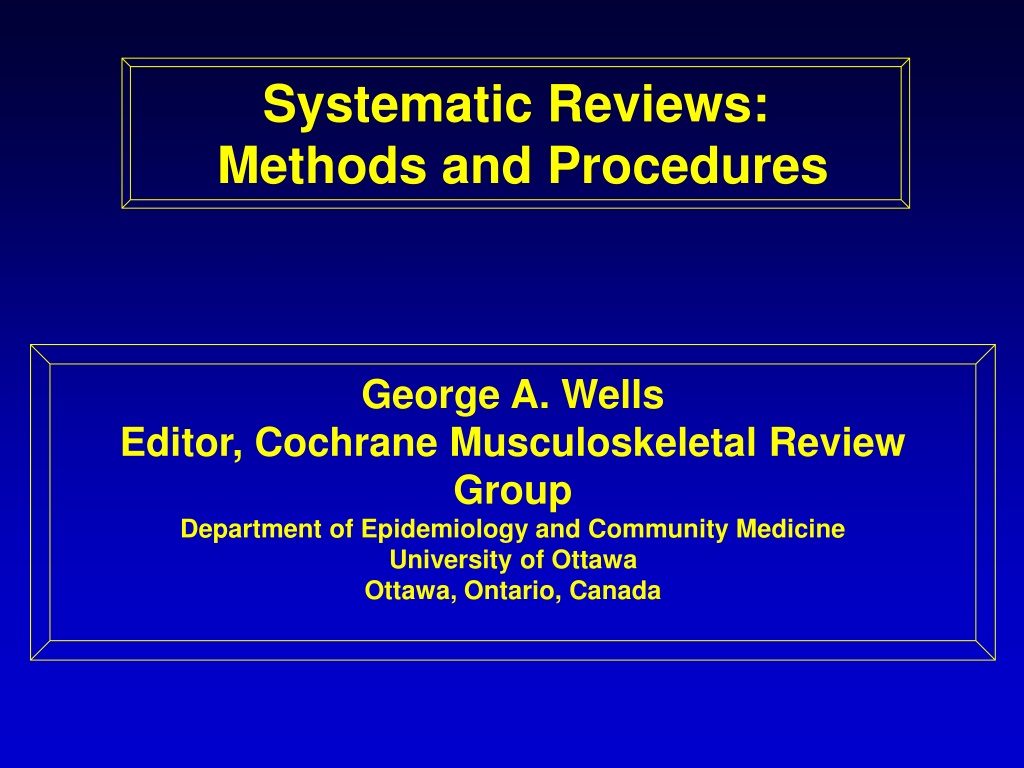 Systematic Reviews:
Methods and Procedures

George A. Wells
Editor, Cochrane Musculoskeletal Review Group
Department of Epidemiology and Community Medicine
University of Ottawa
Ottawa, Ontario, Canada